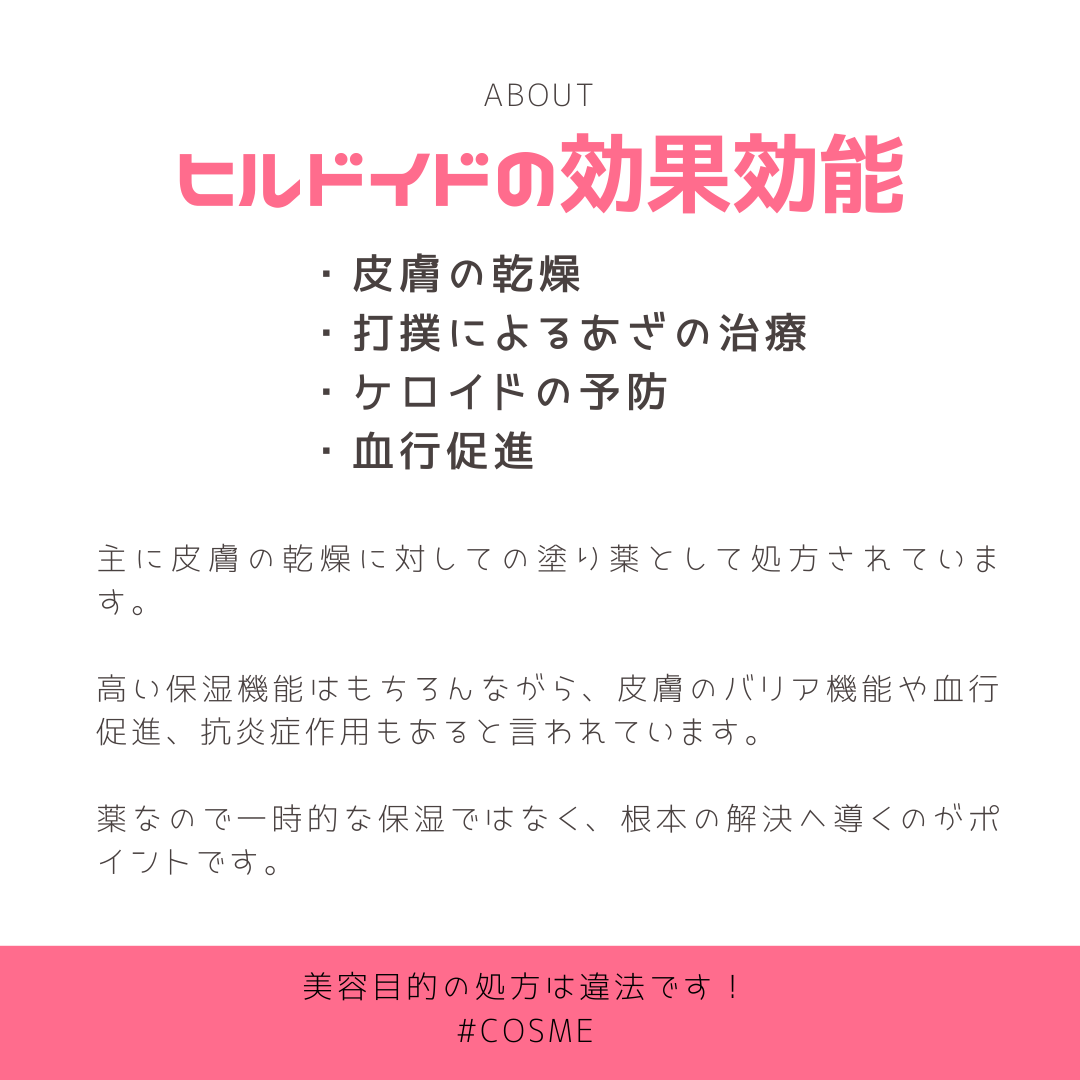 ABOUT

ヒルドイドの効果効能

・皮膚の乾燥
・打撲によるあざの治療
・ケロイドの予防
・血行促進

主に皮膚の乾燥に対しての塗り薬として処方されています。

高い保湿機能はもちろんながら、皮膚のバリア機能や血行促進、抗炎症作用もあると言われています。

薬なので一時的な保湿ではなく、根本の解決へ導くのがポイントです。

美容目的の処方は違法です！
#COSME